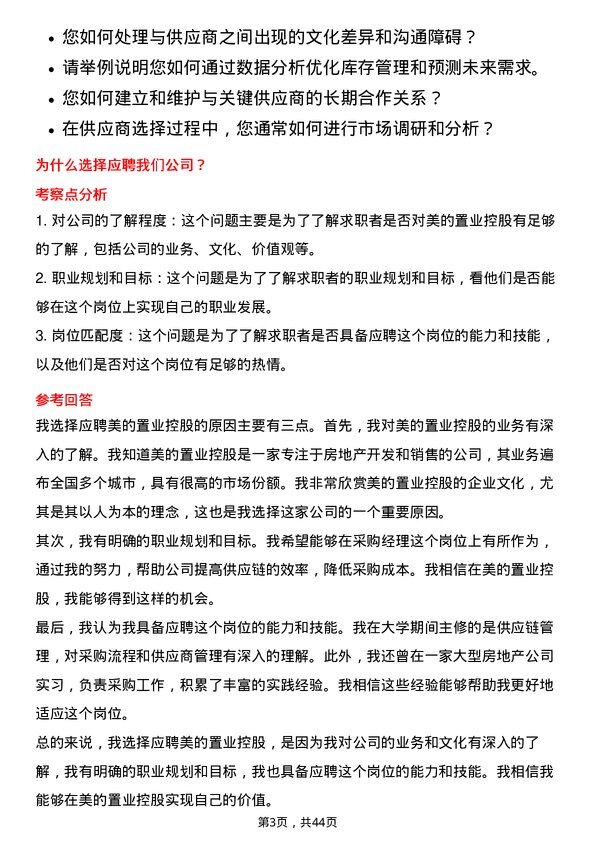 • 您如何处理与供应商之间出现的文化差异和沟通障碍？
• 请举例说明您如何通过数据分析优化库存管理和预测未来需求。
• 您如何建立和维护与关键供应商的长期合作关系？
• 在供应商选择过程中，您通常如何进行市场调研和分析？

为什么选择应聘我们公司？

考察点分析

1. 对公司的了解程度：这个问题主要是为了了解求职者是否对美的置业控股有足够的了解，包括公司的业务、文化、价值观等。
2. 职业规划和目标：这个问题是为了了解求职者的职业规划和目标，看他们是否能够在这个岗位上实现自己的职业发展。
3. 岗位匹配度：这个问题是为了了解求职者是否具备应聘这个岗位的能力和技能，以及他们是否对这个岗位有足够的热情。

参考回答

我选择应聘美的置业控股的原因主要有三点。首先，我对美的置业控股的业务有深入的了解。我知道美的置业控股是一家专注于房地产开发和销售的公司，其业务遍布全国多个城市，具有很高的市场份额。我非常欣赏美的置业控股的企业文化，尤其是其以人为本的理念，这也是我选择这家公司的一个重要原因。

其次，我有明确的职业规划和目标。我希望能够在采购经理这个岗位上有所作为，通过我的努力，帮助公司提高供应链的效率，降低采购成本。我相信在美的置业控股，我能够得到这样的机会。

最后，我认为我具备应聘这个岗位的能力和技能。我在大学期间主修的是供应链管理，对采购流程和供应商管理有深入的理解。此外，我还曾在一家大型房地产公司实习，负责采购工作，积累了丰富的实践经验。我相信这些经验能够帮助我更好地适应这个岗位。

总的来说，我选择应聘美的置业控股，是因为我对公司的业务和文化有深入的了解，我有明确的职业规划和目标，我也具备应聘这个岗位的能力和技能。我相信我能够在美的置业控股实现自己的价值。

第3页，共44页